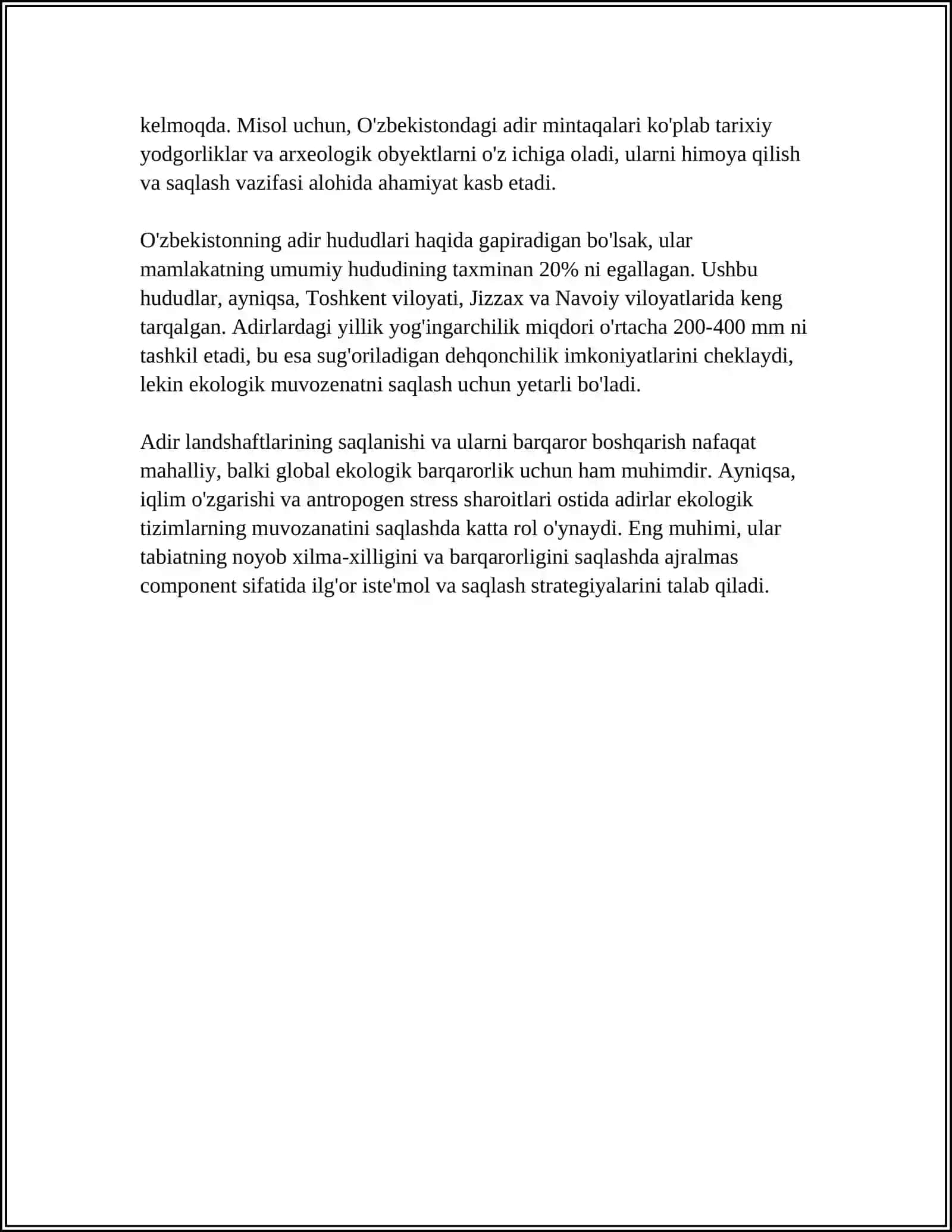 kelmoqda. Misol uchun, O'zbekistondagi adir mintaqalari ko'plab tarixiy yodgorliklar va arxeologik obyektlarni o'z ichiga oladi, ularni himoya qilish va saqlash vazifasi alohida ahamiyat kasb etadi.

O'zbekistonning adir hududlari haqida gapiradigan bo'lsak, ular mamlakatning umumiy hududining taxminan 20% ni egallagan. Ushbu hududlar, ayniqsa, Toshkent viloyati, Jizzax va Navoiy viloyatlarida keng tarqalgan. Adirlardagi yillik yog'ingarchilik miqdori o'rtacha 200-400 mm ni tashkil etadi, bu esa sug'oriladigan dehqonchilik imkoniyatlarini cheklaydi, lekin ekologik muvozenatni saqlash uchun yetarli bo'ladi.

Adir landshaftlarining saqlanishi va ularni barqaror boshqarish nafaqat mahalliy, balki global ekologik barqarorlik uchun ham muhimdir. Ayniqsa, iqlim o'zgarishi va antropogen stress sharoitlari ostida adirlar ekologik tizimlarning muvozanatini saqlashda katta rol o'ynaydi. Eng muhimi, ular tabiatning noyob xilma-xilligini va barqarorligini saqlashda ajralmas component sifatida ilg'or iste'mol va saqlash strategiyalarini talab qiladi.